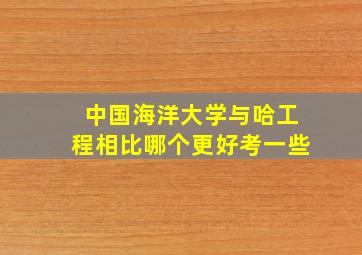 中国海洋大学与哈工程相比哪个更好考一些